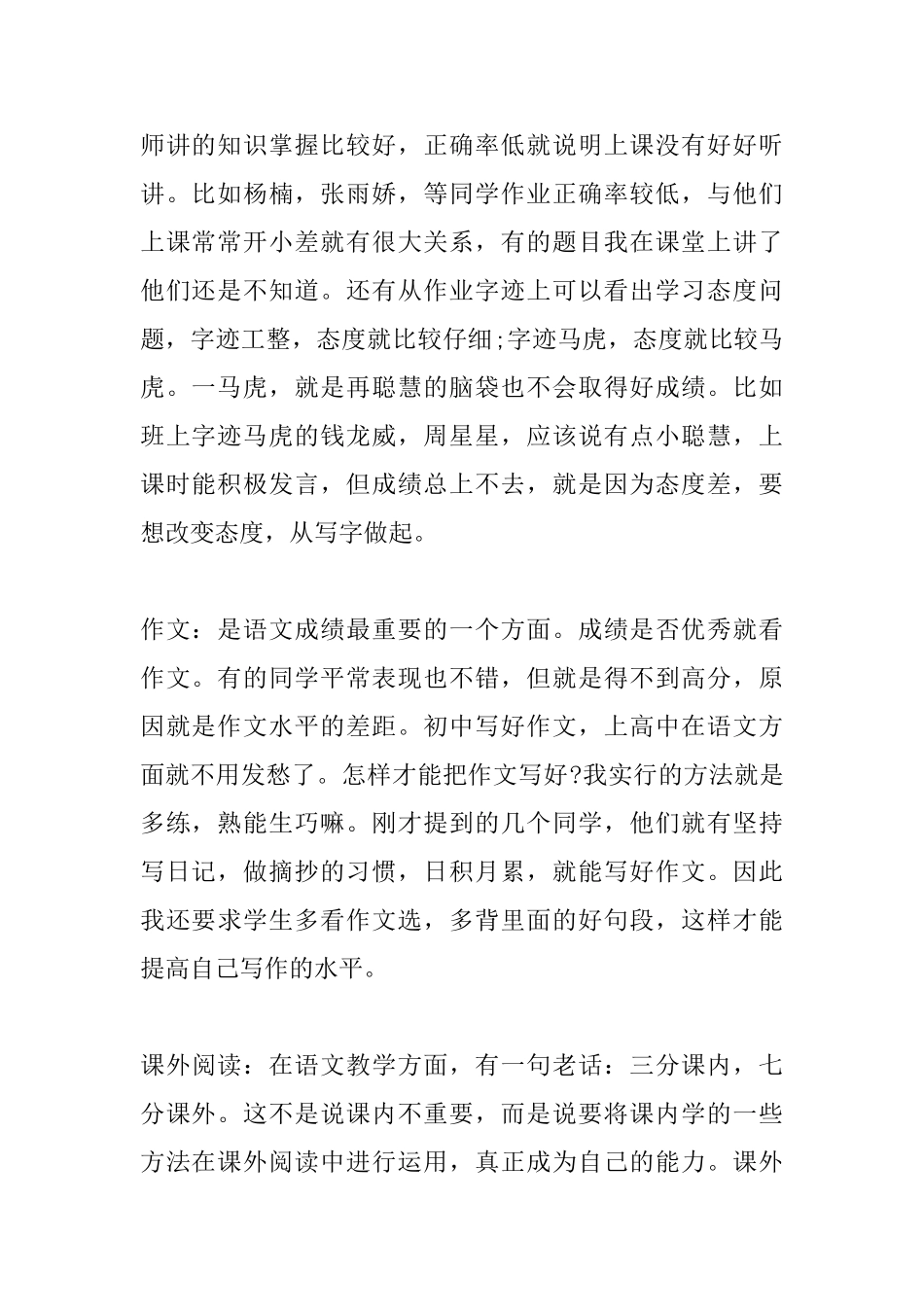 师讲的知识掌握比较好，正确率低就说明上课没有好好听讲。比如杨楠，张雨娇，等同学作业正确率较低，与他们上课常常开小差就有很大关系，有的题目我在课堂上讲了他们还是不知道。还有从作业字迹上可以看出学习态度问题，字迹工整，态度就比较仔细;字迹马虎，态度就比较马虎。一马虎，就是再聪慧的脑袋也不会取得好成绩。比如班上字迹马虎的钱龙威，周星星，应该说有点小聪慧，上课时能积极发言，但成绩总上不去，就是因为态度差，要想改变态度，从写字做起。

作文：是语文成绩最重要的一个方面。成绩是否优秀就看作文。有的同学平常表现也不错，但就是得不到高分，原因就是作文水平的差距。初中写好作文，上高中在语文方面就不用发愁了。怎样才能把作文写好?我实行的方法就是多练，熟能生巧嘛。刚才提到的几个同学，他们就有坚持写日记，做摘抄的习惯，日积月累，就能写好作文。因此我还要求学生多看作文选，多背里面的好句段，这样才能提高自己写作的水平。

课外阅读：在语文教学方面，有一句老话：三分课内，七分课外。这不是说课内不重要，而是说要将课内学的一些方法在课外阅读中进行运用，真正成为自己的能力。课外